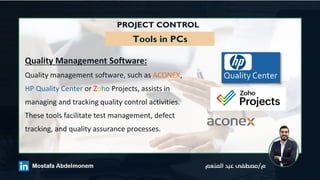 PROJECT CONTROL

Tools in PCs

Quality Management Software:

Quality management software, such as ACONEX, HP Quality Center or Zoho Projects, assists in managing and tracking quality control activities. These tools facilitate test management, defect tracking, and quality assurance processes.

hp
Quality Center

Zoho
Projects

aconex

in Mostafa Abdelmonem

م/مصطفى عبد المنعم